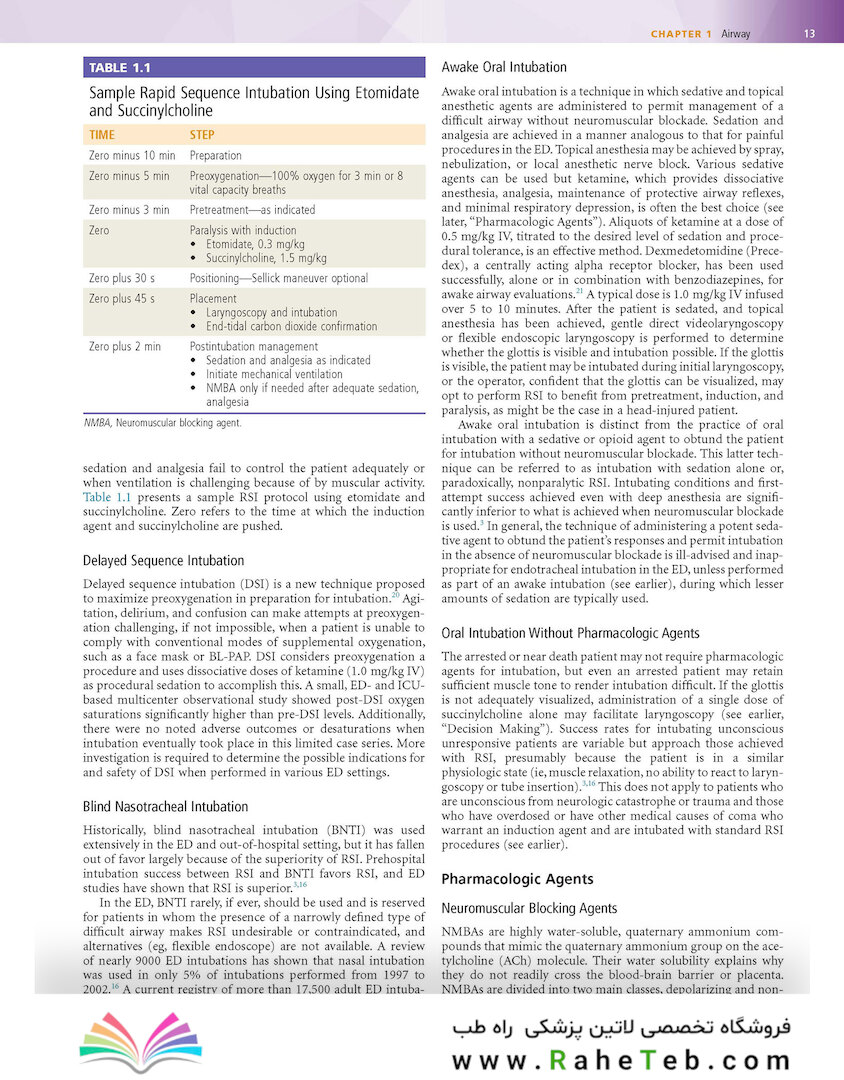 CHAPTER 1 Airway 13

TABLE 1.1

Sample Rapid Sequence Intubation Using Etomidate and Succinylcholine

| TIME | STEP |
|---|---|
| Zero minus 10 min | Preparation |
| Zero minus 5 min | Preoxygenation—100% oxygen for 3 min or 8 vital capacity breaths |
| Zero minus 3 min | Pretreatment—as indicated |
| Zero | Paralysis with induction • Etomidate, 0.3 mg/kg • Succinylcholine, 1.5 mg/kg |
| Zero plus 30 s | Positioning—Sellick maneuver optional |
| Zero plus 45 s | Placement • Laryngoscopy and intubation • End-tidal carbon dioxide confirmation |
| Zero plus 2 min | Postintubation management • Sedation and analgesia as indicated • Initiate mechanical ventilation • NMBA only if needed after adequate sedation, analgesia |

NMBA, Neuromuscular blocking agent.

sedation and analgesia fail to control the patient adequately or when ventilation is challenging because of by muscular activity. Table 1.1 presents a sample RSI protocol using etomidate and succinylcholine. Zero refers to the time at which the induction agent and succinylcholine are pushed.

Delayed Sequence Intubation

Delayed sequence intubation (DSI) is a new technique proposed to maximize preoxygenation in preparation for intubation.$^{20}$ Agitation, delirium, and confusion can make attempts at preoxygenation challenging, if not impossible, when a patient is unable to comply with conventional modes of supplemental oxygenation, such as a face mask or BL-PAP. DSI considers preoxygenation a procedure and uses dissociative doses of ketamine (1.0 mg/kg IV) as procedural sedation to accomplish this. A small, ED- and ICU-based multicenter observational study showed post-DSI oxygen saturations significantly higher than pre-DSI levels. Additionally, there were no noted adverse outcomes or desaturations when intubation eventually took place in this limited case series. More investigation is required to determine the possible indications for and safety of DSI when performed in various ED settings.

Blind Nasotracheal Intubation

Historically, blind nasotracheal intubation (BNTI) was used extensively in the ED and out-of-hospital setting, but it has fallen out of favor largely because of the superiority of RSI. Prehospital intubation success between RSI and BNTI favors RSI, and ED studies have shown that RSI is superior.$^{3,16}$

In the ED, BNTI rarely, if ever, should be used and is reserved for patients in whom the presence of a narrowly defined type of difficult airway makes RSI undesirable or contraindicated, and alternatives (eg, flexible endoscope) are not available. A review of nearly 9000 ED intubations has shown that nasal intubation was used in only 5% of intubations performed from 1997 to 2002.$^{16}$ A current registry of more than 17,500 adult ED intuba-

Awake Oral Intubation

Awake oral intubation is a technique in which sedative and topical anesthetic agents are administered to permit management of a difficult airway without neuromuscular blockade. Sedation and analgesia are achieved in a manner analogous to that for painful procedures in the ED. Topical anesthesia may be achieved by spray, nebulization, or local anesthetic nerve block. Various sedative agents can be used but ketamine, which provides dissociative anesthesia, analgesia, maintenance of protective airway reflexes, and minimal respiratory depression, is often the best choice (see later, "Pharmacologic Agents"). Aliquots of ketamine at a dose of 0.5 mg/kg IV, titrated to the desired level of sedation and procedural tolerance, is an effective method. Dexmedetomidine (Precedex), a centrally acting alpha receptor blocker, has been used successfully, alone or in combination with benzodiazepines, for awake airway evaluations.$^{21}$ A typical dose is 1.0 mg/kg IV infused over 5 to 10 minutes. After the patient is sedated, and topical anesthesia has been achieved, gentle direct videolaryngoscopy or flexible endoscopic laryngoscopy is performed to determine whether the glottis is visible and intubation possible. If the glottis is visible, the patient may be intubated during initial laryngoscopy, or the operator, confident that the glottis can be visualized, may opt to perform RSI to benefit from pretreatment, induction, and paralysis, as might be the case in a head-injured patient.

Awake oral intubation is distinct from the practice of oral intubation with a sedative or opioid agent to obtund the patient for intubation without neuromuscular blockade. This latter technique can be referred to as intubation with sedation alone or, paradoxically, nonparalytic RSI. Intubating conditions and first-attempt success achieved even with deep anesthesia are significantly inferior to what is achieved when neuromuscular blockade is used.$^{3}$ In general, the technique of administering a potent sedative agent to obtund the patient's responses and permit intubation in the absence of neuromuscular blockade is ill-advised and inappropriate for endotracheal intubation in the ED, unless performed as part of an awake intubation (see earlier), during which lesser amounts of sedation are typically used.

Oral Intubation Without Pharmacologic Agents

The arrested or near death patient may not require pharmacologic agents for intubation, but even an arrested patient may retain sufficient muscle tone to render intubation difficult. If the glottis is not adequately visualized, administration of a single dose of succinylcholine alone may facilitate laryngoscopy (see earlier, "Decision Making"). Success rates for intubating unconscious unresponsive patients are variable but approach those achieved with RSI, presumably because the patient is in a similar physiologic state (ie, muscle relaxation, no ability to react to laryngoscopy or tube insertion).$^{3,16}$ This does not apply to patients who are unconscious from neurologic catastrophe or trauma and those who have overdosed or have other medical causes of coma who warrant an induction agent and are intubated with standard RSI procedures (see earlier).

Pharmacologic Agents

Neuromuscular Blocking Agents

NMBAs are highly water-soluble, quaternary ammonium compounds that mimic the quaternary ammonium group on the acetylcholine (ACh) molecule. Their water solubility explains why they do not readily cross the blood-brain barrier or placenta. NMBAs are divided into two main classes, depolarizing and non-

فروشگاه تخصصی لاتین پزشکی راه طب
www.RaheTeb.com